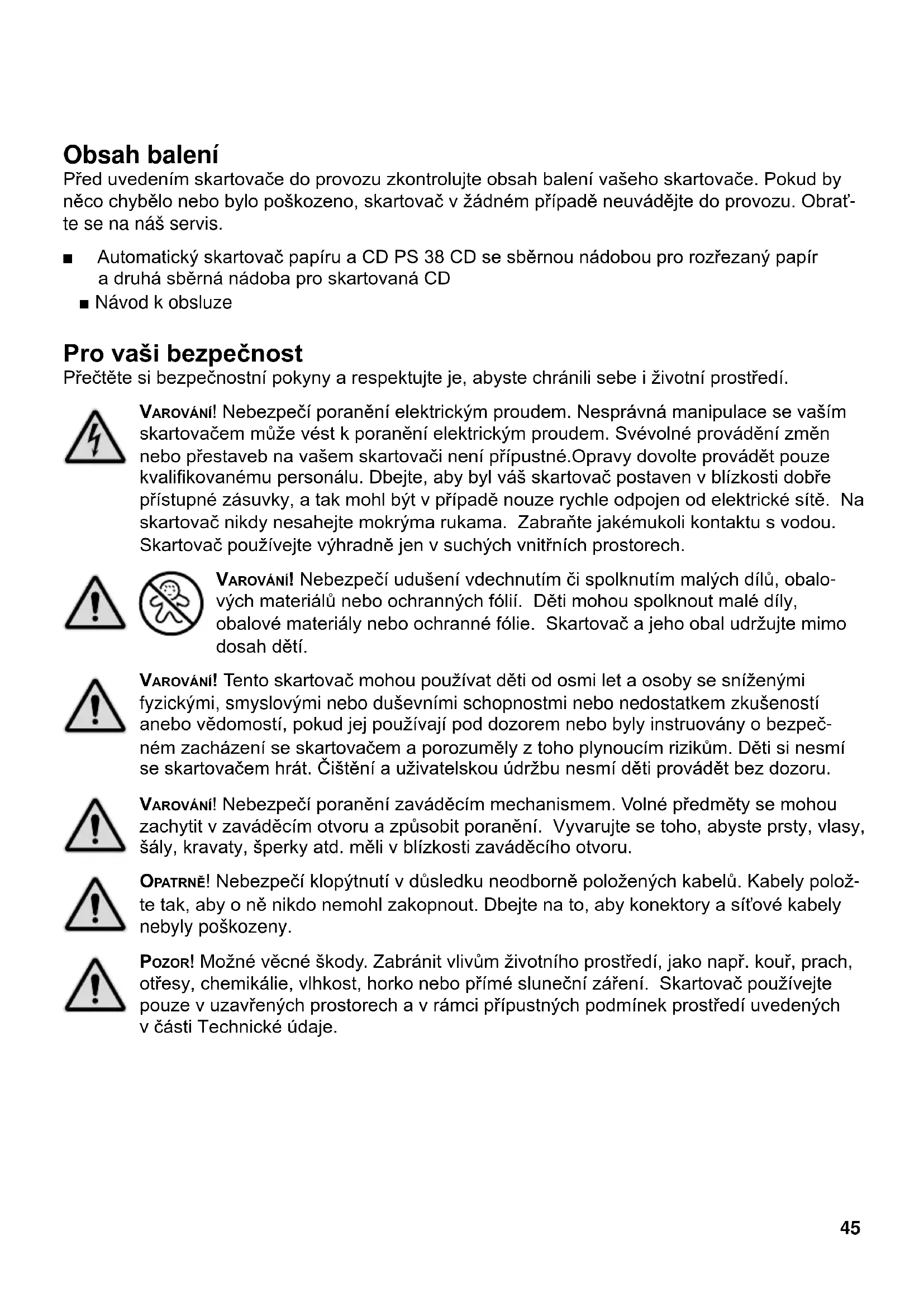 Obsah balení
Před uvedením skartovače do provozu zkontrolujte obsah balení vašeho skartovače. Pokud by něco chybělo nebo bylo poškozeno, skartovač v žádném případě neuvádějte do provozu. Obraťte se na náš servis.

■ Automatický skartovač papíru a CD PS 38 CD se sběrnou nádobou pro rozřezaný papír a druhá sběrná nádoba pro skartovaná CD
■ Návod k obsluze

Pro vaši bezpečnost
Přečtěte si bezpečnostní pokyny a respektujte je, abyste chránili sebe i životní prostředí.

VAROVÁNÍ! Nebezpečí poranění elektrickým proudem. Nesprávná manipulace se vaším skartovačem může vést k poranění elektrickým proudem. Svévolné provádění změn nebo přestaveb na vašem skartovači není přípustné.Opravy dovolte provádět pouze kvalifikovanému personálu. Dbejte, aby byl váš skartovač postaven v blízkosti dobře přístupné zásuvky, a tak mohl být v případě nouze rychle odpojen od elektrické sítě. Na skartovač nikdy nesahejte mokrýma rukama. Zabraňte jakémukoli kontaktu s vodou. Skartovač používejte výhradně jen v suchých vnitřních prostorech.

VAROVÁNÍ! Nebezpečí udušení vdechnutím či spolknutím malých dílů, obalových materiálů nebo ochranných fólií. Děti mohou spolknout malé díly, obalové materiály nebo ochranné fólie. Skartovač a jeho obal udržujte mimo dosah dětí.

VAROVÁNÍ! Tento skartovač mohou používat děti od osmi let a osoby se sníženými fyzickými, smyslovými nebo duševními schopnostmi nebo nedostatkem zkušeností anebo vědomostí, pokud jej používají pod dozorem nebo byly instruovány o bezpečném zacházení se skartovačem a porozuměly z toho plynoucím rizikům. Děti si nesmí se skartovačem hrát. Čištění a uživatelskou údržbu nesmí děti provádět bez dozoru.

VAROVÁNÍ! Nebezpečí poranění zaváděcím mechanismem. Volné předměty se mohou zachytit v zaváděcím otvoru a způsobit poranění. Vyvarujte se toho, abyste prsty, vlasy, šály, kravaty, šperky atd. měli v blízkosti zaváděcího otvoru.

OPATRNĚ! Nebezpečí klopýtnutí v důsledku neodborně položených kabelů. Kabely položte tak, aby o ně nikdo nemohl zakopnout. Dbejte na to, aby konektory a síťové kabely nebyly poškozeny.

POZOR! Možné věcné škody. Zabránit vlivům životního prostředí, jako např. kouř, prach, otřesy, chemikálie, vlhkost, horko nebo přímé sluneční záření. Skartovač používejte pouze v uzavřených prostorech a v rámci přípustných podmínek prostředí uvedených v části Technické údaje.

45